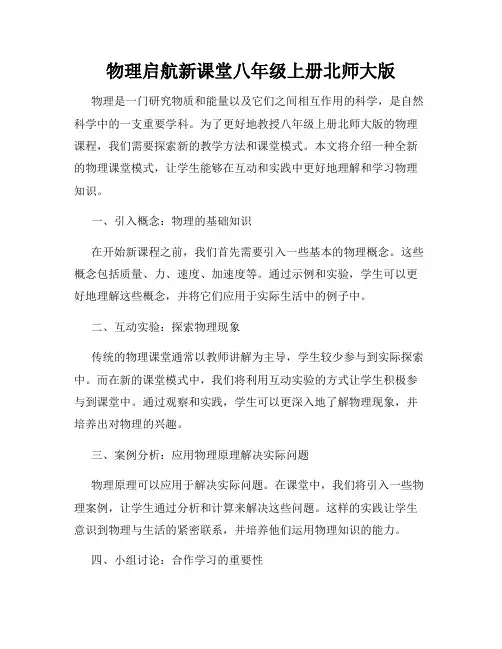 物理启航新课堂八年级上册北师大版

物理是一门研究物质和能量以及它们之间相互作用的科学，是自然科学中的一支重要学科。为了更好地教授八年级上册北师大版的物理课程，我们需要探索新的教学方法和课堂模式。本文将介绍一种全新的物理课堂模式，让学生能够在互动和实践中更好地理解和学习物理知识。

一、引入概念：物理的基础知识

在开始新课程之前，我们首先需要引入一些基本的物理概念。这些概念包括质量、力、速度、加速度等。通过示例和实验，学生可以更好地理解这些概念，并将它们应用于实际生活中的例子中。

二、互动实验：探索物理现象

传统的物理课堂通常以教师讲解为主导，学生较少参与到实际探索中。而在新的课堂模式中，我们将利用互动实验的方式让学生积极参与到课堂中。通过观察和实践，学生可以更深入地了解物理现象，并培养出对物理的兴趣。

三、案例分析：应用物理原理解决实际问题

物理原理可以应用于解决实际问题。在课堂中，我们将引入一些物理案例，让学生通过分析和计算来解决这些问题。这样的实践让学生意识到物理与生活的紧密联系，并培养他们运用物理知识的能力。

四、小组讨论：合作学习的重要性